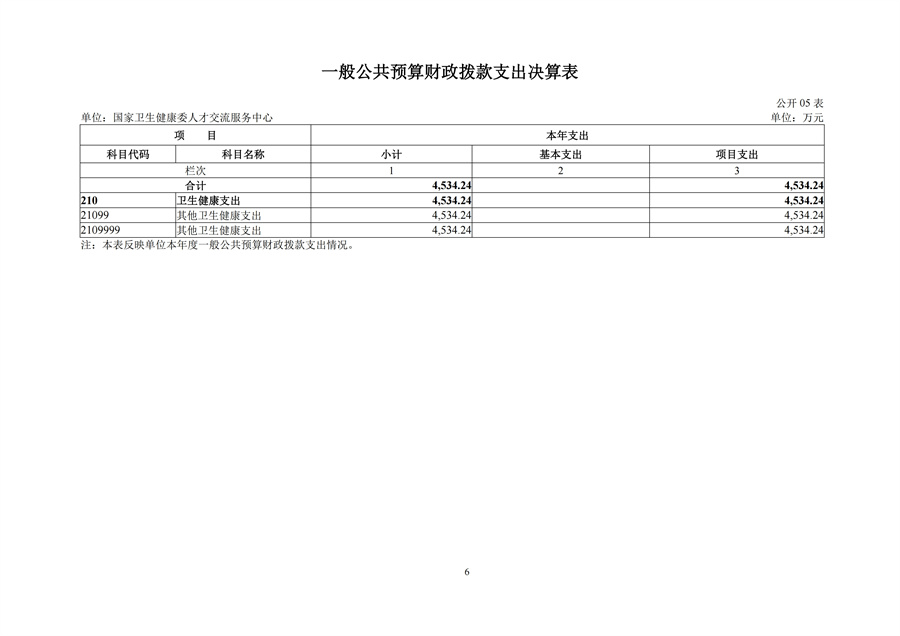 一般公共预算财政拨款支出决算表

公开 05 表

单位：国家卫生健康委人才交流服务中心

单位：万元

| 项　目 | | 本年支出 | | |
|---|---|---|---|---|
| 科目代码 | 科目名称 | 小计 | 基本支出 | 项目支出 |
| 栏次 | | 1 | 2 | 3 |
| 合计 | | 4,534.24 | | 4,534.24 |
| 210 | 卫生健康支出 | 4,534.24 | | 4,534.24 |
| 21099 | 其他卫生健康支出 | 4,534.24 | | 4,534.24 |
| 2109999 | 其他卫生健康支出 | 4,534.24 | | 4,534.24 |

注：本表反映单位本年度一般公共预算财政拨款支出情况。

6